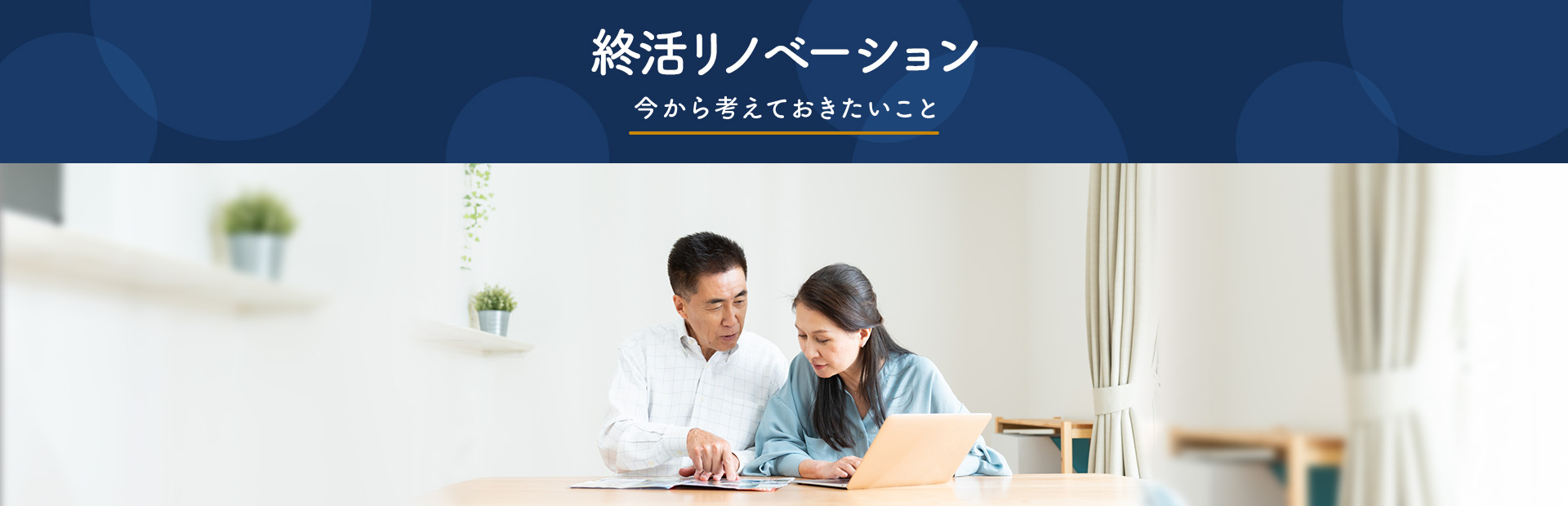 終活リノベーション

今から考えておきたいこと